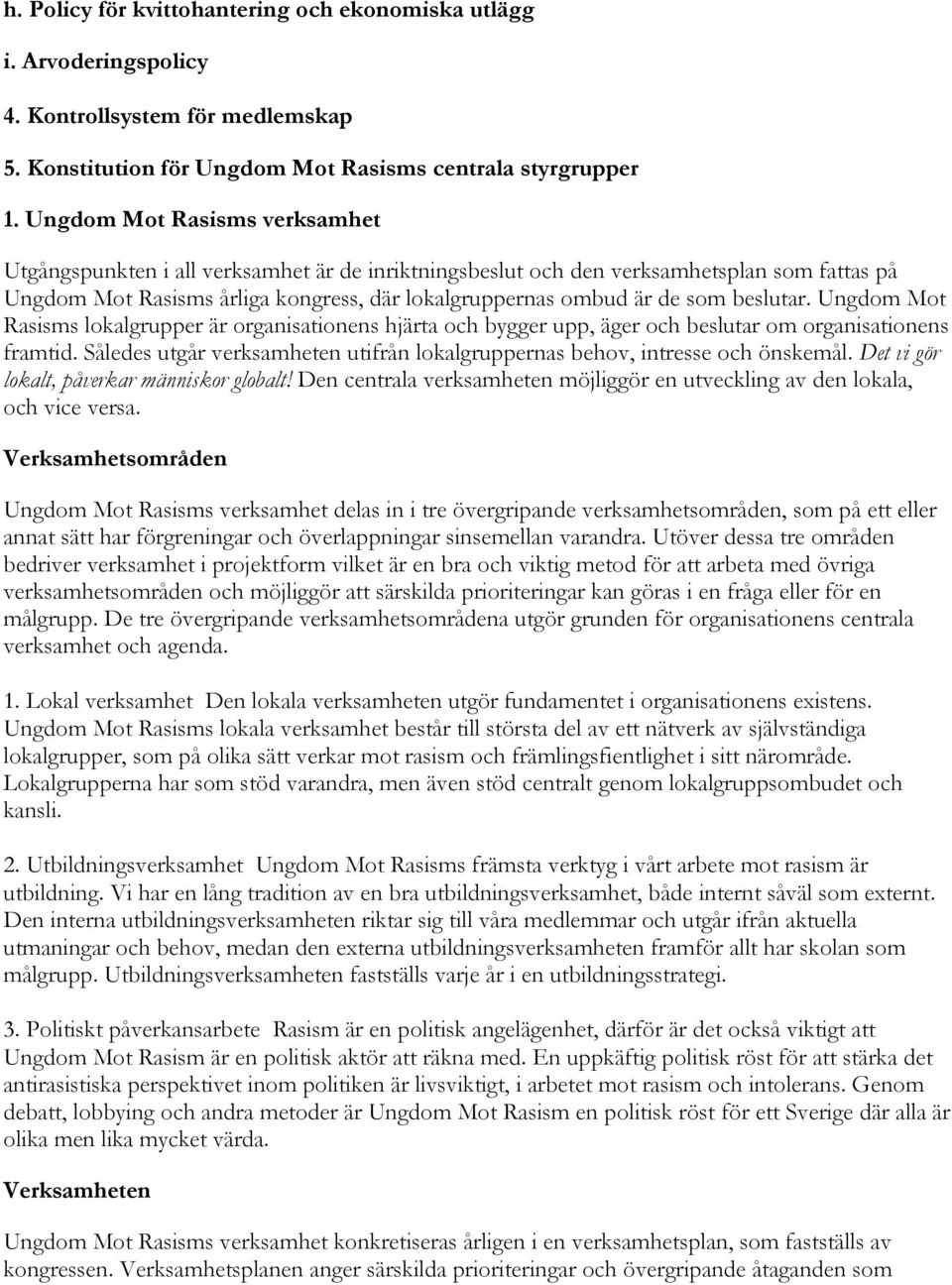 h. Policy för kvittohantering och ekonomiska utlägg

i. Arvoderingspolicy

4. Kontrollsystem för medlemskap

5. Konstitution för Ungdom Mot Rasisms centrala styrgrupper

1. Ungdom Mot Rasisms verksamhet

Utgångspunkten i all verksamhet är de inriktningsbeslut och den verksamhetsplan som fattas på Ungdom Mot Rasisms årliga kongress, där lokalgruppernas ombud är de som beslutar. Ungdom Mot Rasisms lokalgrupper är organisationens hjärta och bygger upp, äger och beslutar om organisationens framtid. Således utgår verksamheten utifrån lokalgruppernas behov, intresse och önskemål. Det vi gör lokalt, påverkar människor globalt! Den centrala verksamheten möjliggör en utveckling av den lokala, och vice versa.

Verksamhetsområden

Ungdom Mot Rasisms verksamhet delas in i tre övergripande verksamhetsområden, som på ett eller annat sätt har förgreningar och överlappningar sinsemellan varandra. Utöver dessa tre områden bedriver verksamhet i projektform vilket är en bra och viktig metod för att arbeta med övriga verksamhetsområden och möjliggör att särskilda prioriteringar kan göras i en fråga eller för en målgrupp. De tre övergripande verksamhetsområdena utgör grunden för organisationens centrala verksamhet och agenda.

1. Lokal verksamhet Den lokala verksamheten utgör fundamentet i organisationens existens. Ungdom Mot Rasisms lokala verksamhet består till största del av ett nätverk av självständiga lokalgrupper, som på olika sätt verkar mot rasism och främlingsfientlighet i sitt närområde. Lokalgrupperna har som stöd varandra, men även stöd centralt genom lokalgruppsombudet och kansli.

2. Utbildningsverksamhet Ungdom Mot Rasisms främsta verktyg i vårt arbete mot rasism är utbildning. Vi har en lång tradition av en bra utbildningsverksamhet, både internt såväl som externt. Den interna utbildningsverksamheten riktar sig till våra medlemmar och utgår ifrån aktuella utmaningar och behov, medan den externa utbildningsverksamheten framför allt har skolan som målgrupp. Utbildningsverksamheten fastställs varje år i en utbildningsstrategi.

3. Politiskt påverkansarbete Rasism är en politisk angelägenhet, därför är det också viktigt att Ungdom Mot Rasism är en politisk aktör att räkna med. En uppkäftig politisk röst för att stärka det antirasistiska perspektivet inom politiken är livsviktigt, i arbetet mot rasism och intolerans. Genom debatt, lobbying och andra metoder är Ungdom Mot Rasism en politisk röst för ett Sverige där alla är olika men lika mycket värda.

Verksamheten

Ungdom Mot Rasisms verksamhet konkretiseras årligen i en verksamhetsplan, som fastställs av kongressen. Verksamhetsplanen anger särskilda prioriteringar och övergripande åtaganden som